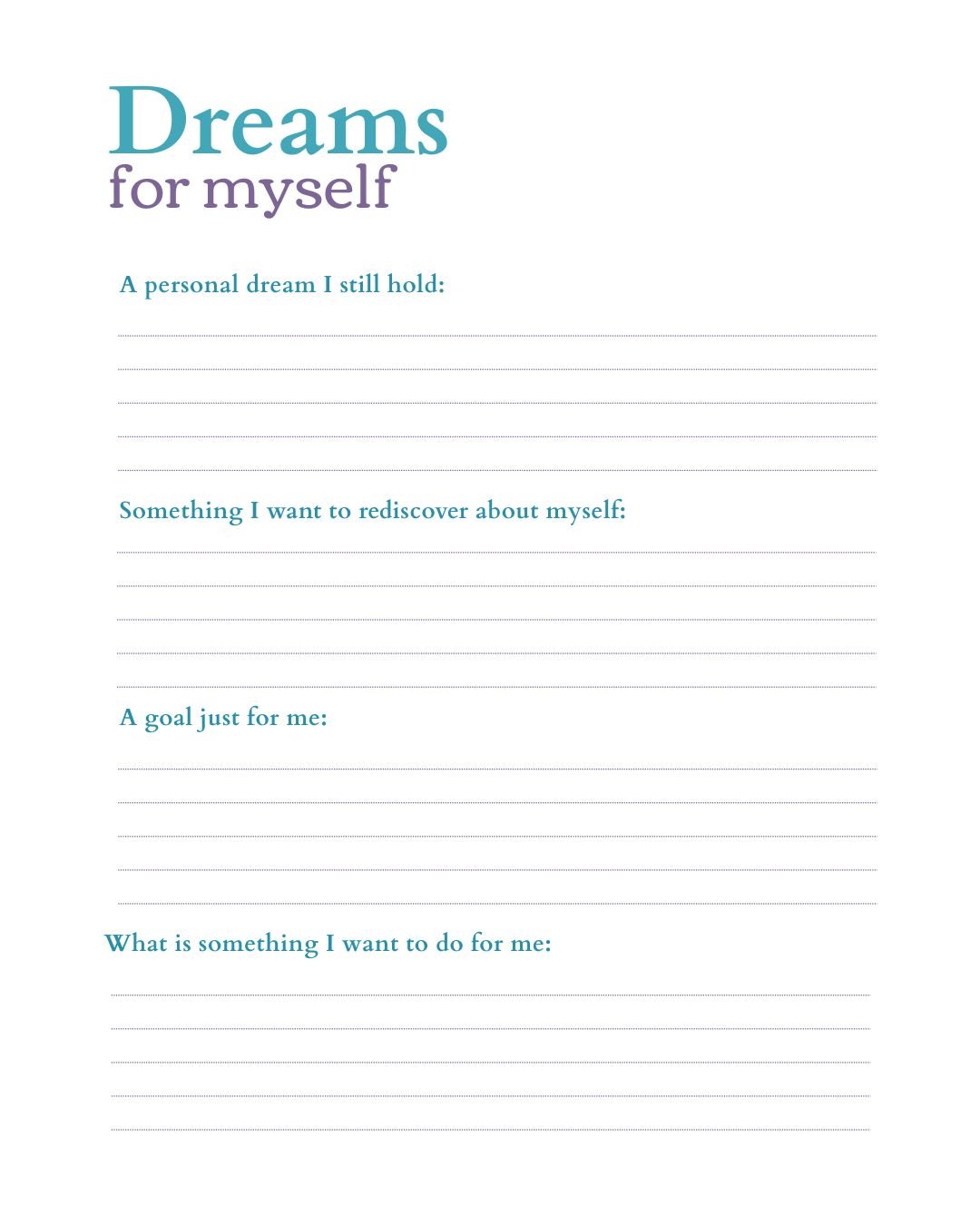 Dreams
for myself

A personal dream I still hold:

Something I want to rediscover about myself:

A goal just for me:

What is something I want to do for me: